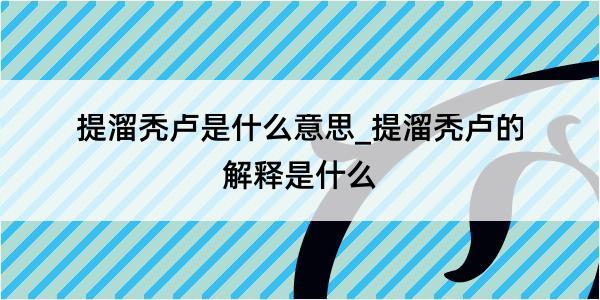 提溜秃卢是什么意思_提溜秃卢的解释是什么